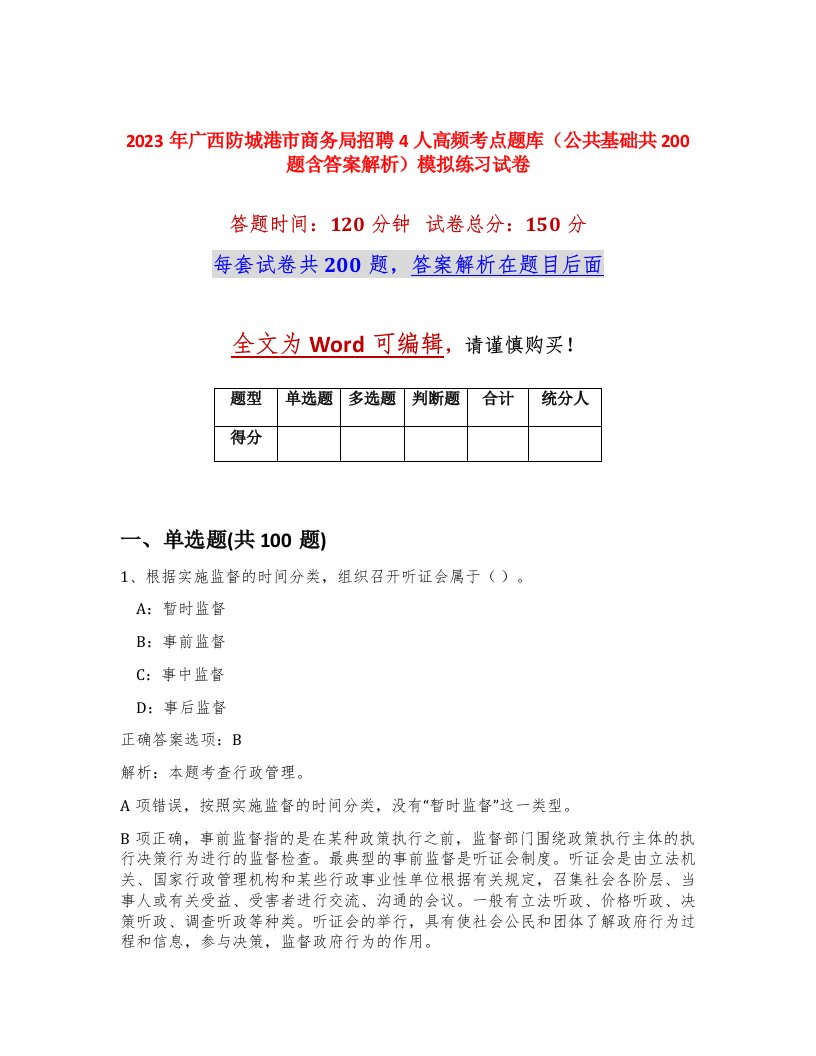 2023 年广西防城港市商务局招聘 4 人高频考点题库（公共基础共 200 题含答案解析）模拟练习试卷

答题时间：120 分钟　试卷总分：150 分

每套试卷共 200 题，答案解析在题目后面

全文为 Word 可编辑，请谨慎购买！

| 题型 | 单选题 | 多选题 | 判断题 | 合计 | 统分人 |
|---|---|---|---|---|---|
| 得分 | | | | | |

一、单选题(共 100 题)

1、根据实施监督的时间分类，组织召开听证会属于（ ）。

A：暂时监督

B：事前监督

C：事中监督

D：事后监督

正确答案选项：B

解析：本题考查行政管理。

A 项错误，按照实施监督的时间分类，没有“暂时监督”这一类型。

B 项正确，事前监督指的是在某种政策执行之前，监督部门围绕政策执行主体的执行决策行为进行的监督检查。最典型的事前监督是听证会制度。听证会是由立法机关、国家行政管理机构和某些行政事业性单位根据有关规定，召集社会各阶层、当事人或有关受益、受害者进行交流、沟通的会议。一般有立法听政、价格听政、决策听政、调查听政等种类。听证会的举行，具有使社会公民和团体了解政府行为过程和信息，参与决策，监督政府行为的作用。